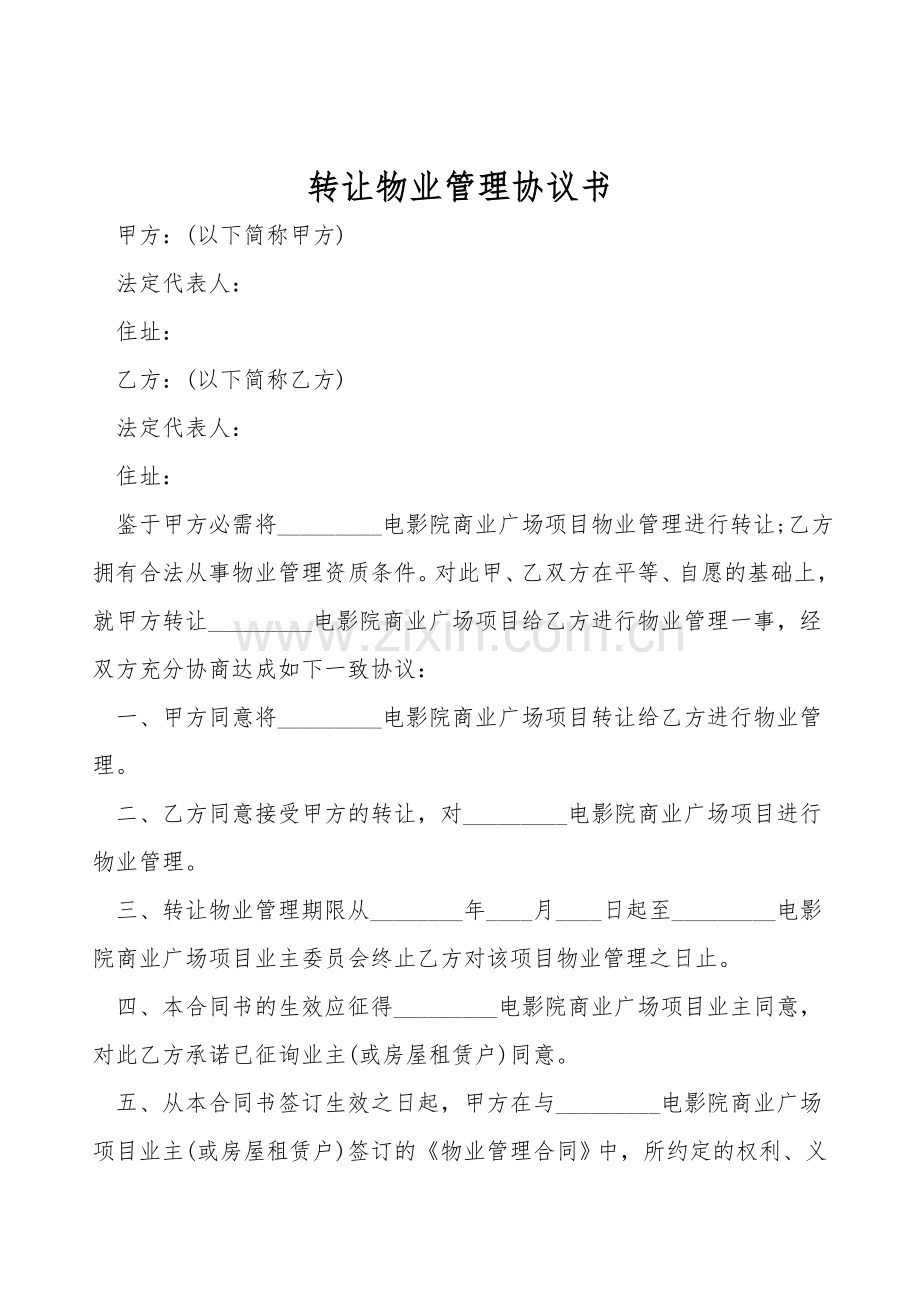 转让物业管理协议书

甲方：(以下简称甲方)

法定代表人：

住址：

乙方：(以下简称乙方)

法定代表人：

住址：

鉴于甲方必需将____电影院商业广场项目物业管理进行转让;乙方拥有合法从事物业管理资质条件。对此甲、乙双方在平等、自愿的基础上，就甲方转让____电影院商业广场项目给乙方进行物业管理一事，经双方充分协商达成如下一致协议：

一、甲方同意将____电影院商业广场项目转让给乙方进行物业管理。

二、乙方同意接受甲方的转让，对____电影院商业广场项目进行物业管理。

三、转让物业管理期限从____年____月____日起至____电影院商业广场项目业主委员会终止乙方对该项目物业管理之日止。

四、本合同书的生效应征得____电影院商业广场项目业主同意，对此乙方承诺已征询业主(或房屋租赁户)同意。

五、从本合同书签订生效之日起，甲方在与____电影院商业广场项目业主(或房屋租赁户)签订的《物业管理合同》中，所约定的权利、义

www.zixin.com.cn